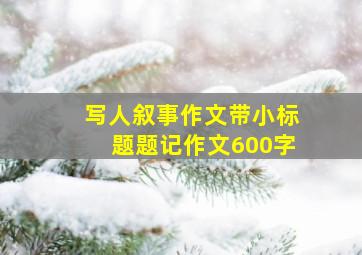 写人叙事作文带小标题题记作文600字